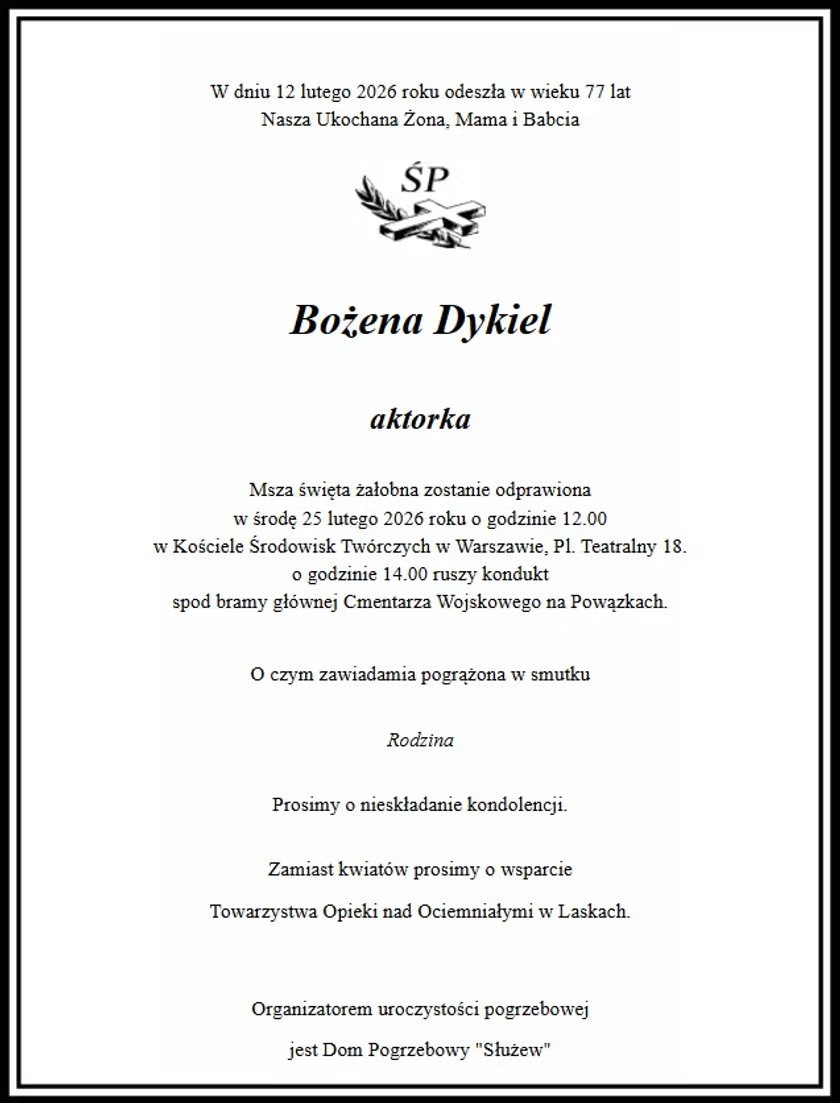 W dniu 12 lutego 2026 roku odeszła w wieku 77 lat
Nasza Ukochana Żona, Mama i Babcia

ŚP

Bożena Dykiel

aktorka

Msza święta żałobna zostanie odprawiona
w środę 25 lutego 2026 roku o godzinie 12.00
w Kościele Środowisk Twórczych w Warszawie, Pl. Teatralny 18.
o godzinie 14.00 ruszy kondukt
spod bramy głównej Cmentarza Wojskowego na Powązkach.

O czym zawiadamia pogrążona w smutku

Rodzina

Prosimy o nieskładanie kondolencji.

Zamiast kwiatów prosimy o wsparcie

Towarzystwa Opieki nad Ociemniałymi w Laskach.

Organizatorem uroczystości pogrzebowej

jest Dom Pogrzebowy "Służew"